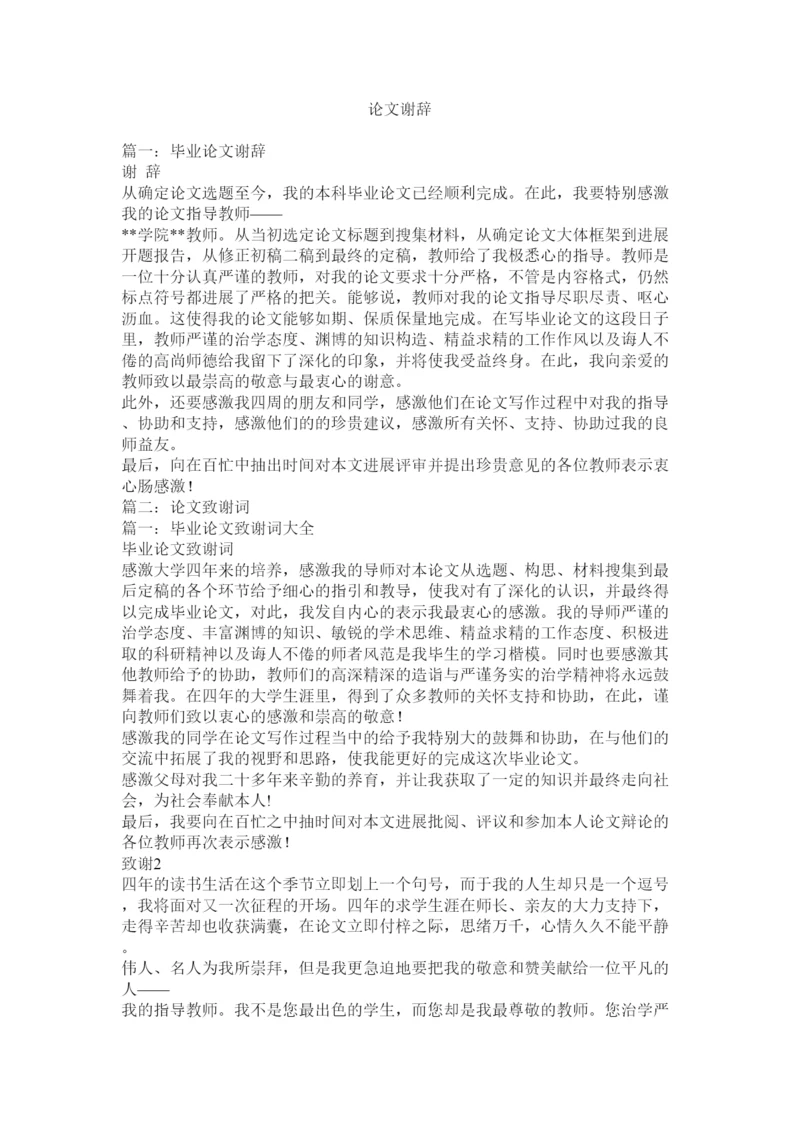 论文谢辞

篇一：毕业论文谢辞
谢 辞
从确定论文选题至今，我的本科毕业论文已经顺利完成。在此，我要特别感激我的论文指导教师——
**学院**教师。从当初选定论文标题到搜集材料，从确定论文大体框架到进展开题报告，从修正初稿二稿到最终的定稿，教师给了我极悉心的指导。教师是一位十分认真严谨的教师，对我的论文要求十分严格，不管是内容格式，仍然标点符号都进展了严格的把关。能够说，教师对我的论文指导尽职尽责、呕心沥血。这使得我的论文能够如期、保质保量地完成。在写毕业论文的这段日子里，教师严谨的治学态度、渊博的知识构造、精益求精的工作作风以及诲人不倦的高尚师德给我留下了深化的印象，并将使我受益终身。在此，我向亲爱的教师致以最崇高的敬意与最衷心的谢意。
此外，还要感激我四周的朋友和同学，感激他们在论文写作过程中对我的指导、协助和支持，感激他们的的珍贵建议，感激所有关怀、支持、协助过我的良师益友。
最后，向在百忙中抽出时间对本文进展评审并提出珍贵意见的各位教师表示衷心肠感激！
篇二：论文致谢词
篇一：毕业论文致谢词大全
毕业论文致谢词
感激大学四年来的培养，感激我的导师对本论文从选题、构思、材料搜集到最后定稿的各个环节给予细心的指引和教导，使我对有了深化的认识，并最终得以完成毕业论文，对此，我发自内心的表示我最衷心的感激。我的导师严谨的治学态度、丰富渊博的知识、敏锐的学术思维、精益求精的工作态度、积极进取的科研精神以及诲人不倦的师者风范是我毕生的学习楷模。同时也要感激其他教师给予的协助，教师们的高深精深的造诣与严谨务实的治学精神将永远鼓舞着我。在四年的大学生涯里，得到了众多教师的关怀支持和协助，在此，谨向教师们致以衷心的感激和崇高的敬意！
感激我的同学在论文写作过程当中的给予我特别大的鼓舞和协助，在与他们的交流中拓展了我的视野和思路，使我能更好的完成这次毕业论文。
感激父母对我二十多年来辛勤的养育，并让我获取了一定的知识并最终走向社会，为社会奉献本人！
最后，我要向在百忙之中抽时间对本文进展批阅、评议和参加本人论文辩论的各位教师再次表示感激！
致谢2
四年的读书生活在这个季节立即划上一个句号，而于我的人生却只是一个逗号，我将面对又一次征程的开场。四年的求学生涯在师长、亲友的大力支持下，走得辛苦却也收获满囊，在论文立即付梓之际，思绪万千，心情久久不能平静。
伟人、名人为我所崇拜，但是我更急迫地要把我的敬意和赞美献给一位平凡的人——
我的指导教师。我不是您最出色的学生，而您却是我最尊敬的教师。您治学严